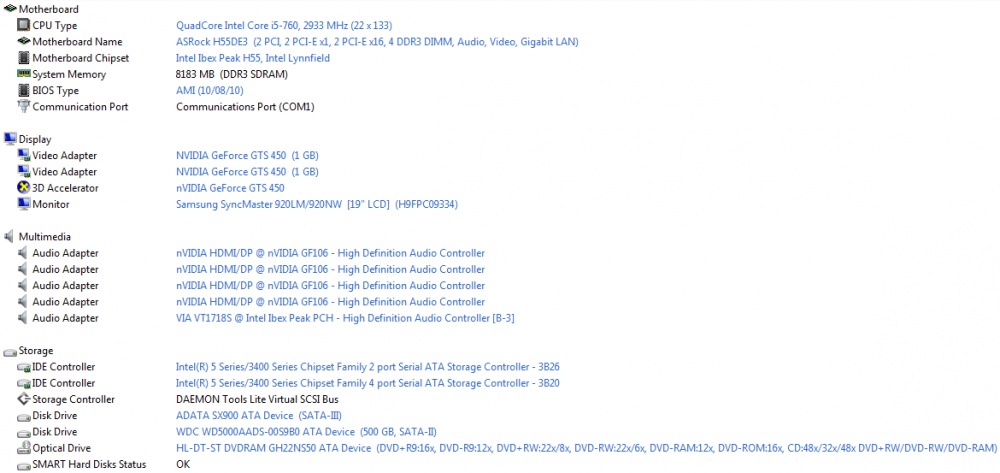 Motherboard
CPU Type	QuadCore Intel Core i5-760, 2933 MHz (22 x 133)
Motherboard Name	ASRock H55DE3 (2 PCI, 2 PCI-E x1, 2 PCI-E x16, 4 DDR3 DIMM, Audio, Video, Gigabit LAN)
Motherboard Chipset	Intel Ibex Peak H55, Intel Lynnfield
System Memory	8183 MB (DDR3 SDRAM)
BIOS Type	AMI (10/08/10)
Communication Port	Communications Port (COM1)

Display
Video Adapter	NVIDIA GeForce GTS 450 (1 GB)
Video Adapter	NVIDIA GeForce GTS 450 (1 GB)
3D Accelerator	nVIDIA GeForce GTS 450
Monitor	Samsung SyncMaster 920LM/920NW [19" LCD] (H9FPC09334)

Multimedia
Audio Adapter	nVIDIA HDMI/DP @ nVIDIA GF106 - High Definition Audio Controller
Audio Adapter	nVIDIA HDMI/DP @ nVIDIA GF106 - High Definition Audio Controller
Audio Adapter	nVIDIA HDMI/DP @ nVIDIA GF106 - High Definition Audio Controller
Audio Adapter	nVIDIA HDMI/DP @ nVIDIA GF106 - High Definition Audio Controller
Audio Adapter	VIA VT1718S @ Intel Ibex Peak PCH - High Definition Audio Controller [B-3]

Storage
IDE Controller	Intel(R) 5 Series/3400 Series Chipset Family 2 port Serial ATA Storage Controller - 3B26
IDE Controller	Intel(R) 5 Series/3400 Series Chipset Family 4 port Serial ATA Storage Controller - 3B20
Storage Controller	DAEMON Tools Lite Virtual SCSI Bus
Disk Drive	ADATA SX900 ATA Device (SATA-III)
Disk Drive	WDC WD5000AADS-00S9B0 ATA Device (500 GB, SATA-II)
Optical Drive	HL-DT-ST DVDRAM GH22NS50 ATA Device (DVD+R9:16x, DVD-R9:12x, DVD+RW:22x/8x, DVD-RW:22x/6x, DVD-RAM:12x, DVD-ROM:16x, CD:48x/32x/48x DVD+RW/DVD-RW/DVD-RAM)
SMART Hard Disks Status	OK